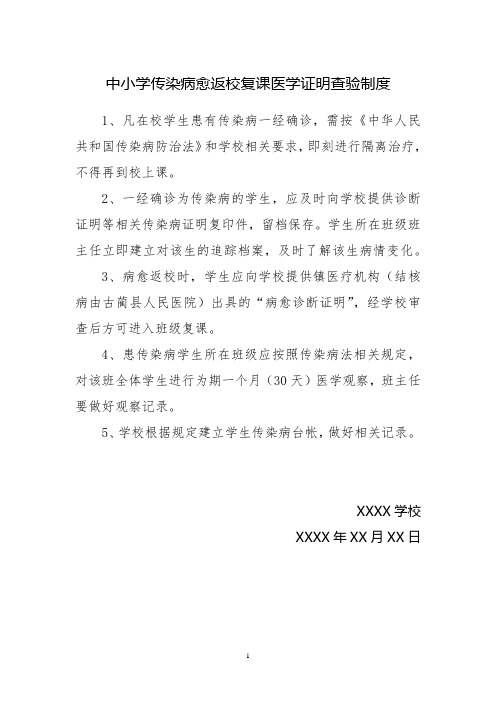 中小学传染病愈返校复课医学证明查验制度

1、凡在校学生患有传染病一经确诊，需按《中华人民共和国传染病防治法》和学校相关要求，即刻进行隔离治疗，不得再到校上课。

2、一经确诊为传染病的学生，应及时向学校提供诊断证明等相关传染病证明复印件，留档保存。学生所在班级班主任立即建立对该生的追踪档案，及时了解该生病情变化。

3、病愈返校时，学生应向学校提供镇医疗机构（结核病由古蔺县人民医院）出具的“病愈诊断证明”，经学校审查后方可进入班级复课。

4、患传染病学生所在班级应按照传染病法相关规定，对该班全体学生进行为期一个月（30天）医学观察，班主任要做好观察记录。

5、学校根据规定建立学生传染病台帐，做好相关记录。

XXXX 学校
XXXX 年 XX 月 XX 日

1